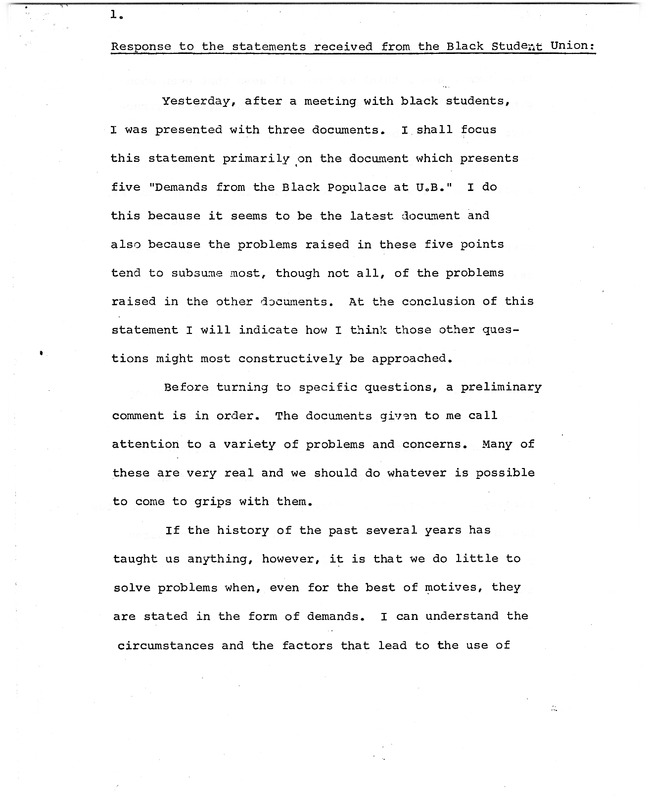 1.

Response to the statements received from the Black Student Union:

Yesterday, after a meeting with black students, I was presented with three documents. I shall focus this statement primarily on the document which presents five "Demands from the Black Populace at U.B." I do this because it seems to be the latest document and also because the problems raised in these five points tend to subsume most, though not all, of the problems raised in the other documents. At the conclusion of this statement I will indicate how I think those other questions might most constructively be approached.

Before turning to specific questions, a preliminary comment is in order. The documents given to me call attention to a variety of problems and concerns. Many of these are very real and we should do whatever is possible to come to grips with them.

If the history of the past several years has taught us anything, however, it is that we do little to solve problems when, even for the best of motives, they are stated in the form of demands. I can understand the circumstances and the factors that lead to the use of